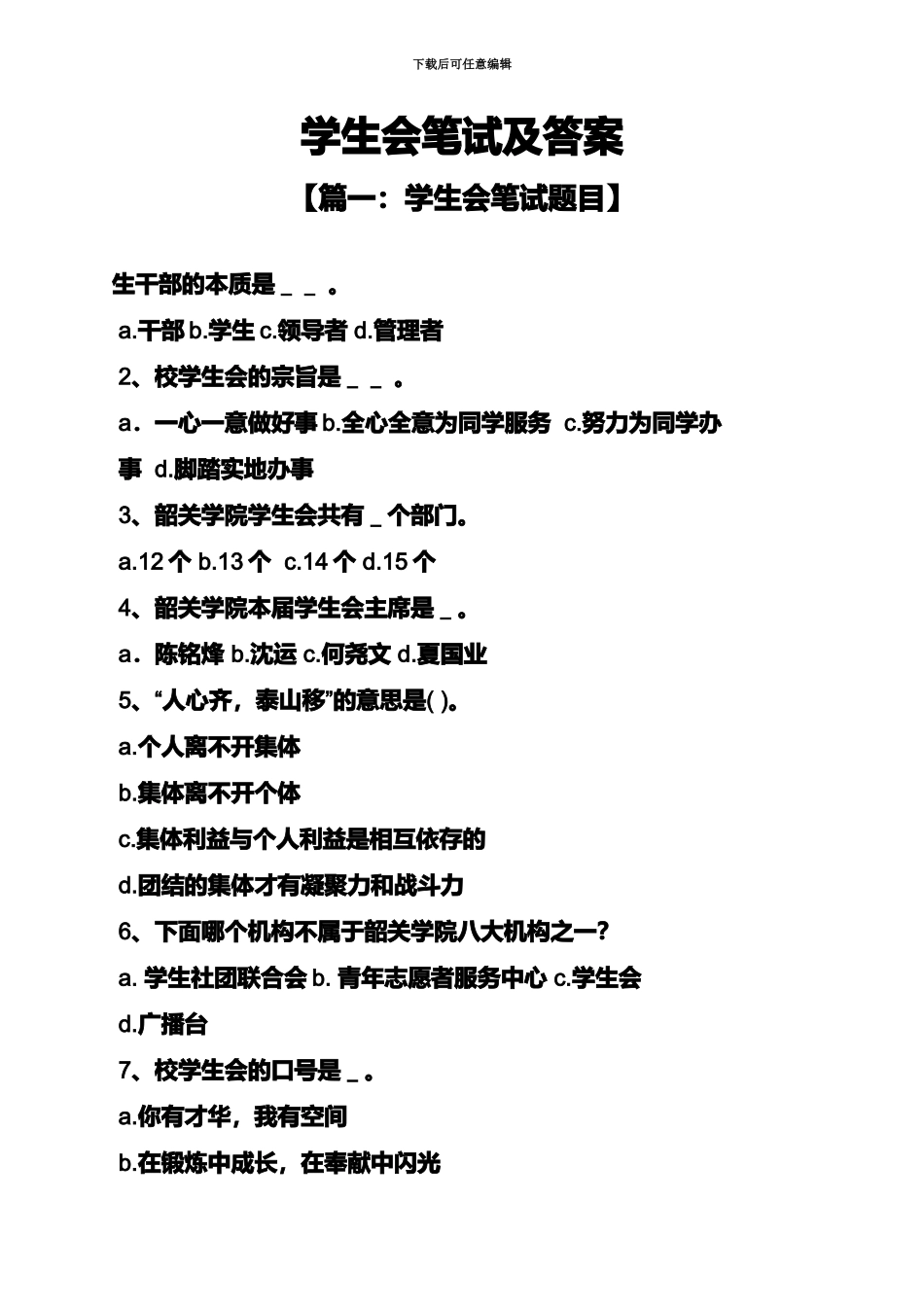 下载后可任意编辑

学生会笔试及答案

【篇一：学生会笔试题目】

生干部的本质是 _ _ 。

a.干部 b.学生 c.领导者 d.管理者

2、校学生会的宗旨是 _ _ 。

a．一心一意做好事 b.全心全意为同学服务 c.努力为同学办事 d.脚踏实地办事

3、韶关学院学生会共有 _ 个部门。

a.12 个 b.13 个 c.14 个 d.15 个

4、韶关学院本届学生会主席是 _ 。

a．陈铭烽 b.沈运 c.何尧文 d.夏国业

5、“人心齐，泰山移”的意思是( )。

a.个人离不开集体

b.集体离不开个体

c.集体利益与个人利益是相互依存的

d.团结的集体才有凝聚力和战斗力

6、下面哪个机构不属于韶关学院八大机构之一?

a. 学生社团联合会 b. 青年志愿者服务中心 c.学生会

d.广播台

7、校学生会的口号是 _ 。

a.你有才华，我有空间

b.在锻炼中成长，在奉献中闪光